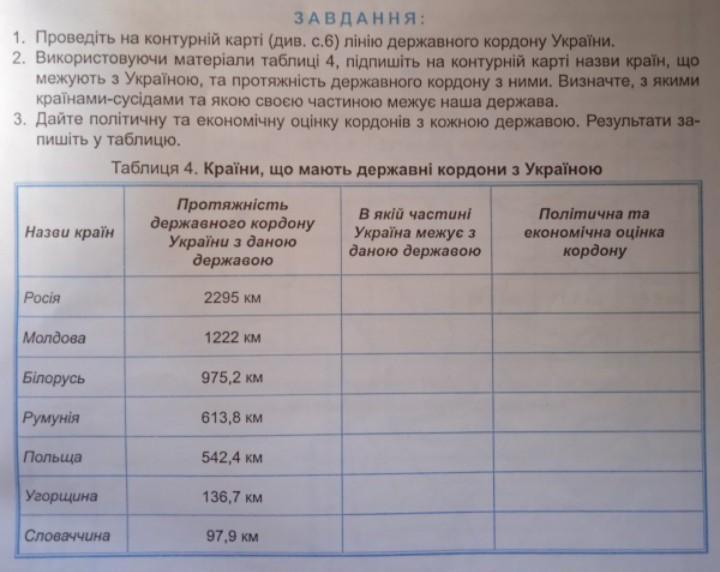 ЗАВДАННЯ:

1. Проведіть на контурній карті (див. с.6) лінію державного кордону України.
2. Використовуючи матеріали таблиці 4, підпишіть на контурній карті назви країн, що межують з Україною, та протяжність державного кордону з ними. Визначте, з якими країнами-сусідами та якою своєю частиною межує наша держава.
3. Дайте політичну та економічну оцінку кордонів з кожною державою. Результати запишіть у таблицю.

Таблиця 4. Країни, що мають державні кордони з Україною

| Назви країн | Протяжність державного кордону України з даною державою | В якій частині Україна межує з даною державою | Політична та економічна оцінка кордону |
|---|---|---|---|
| Росія | 2295 км | | |
| Молдова | 1222 км | | |
| Білорусь | 975,2 км | | |
| Румунія | 613,8 км | | |
| Польща | 542,4 км | | |
| Угорщина | 136,7 км | | |
| Словаччина | 97,9 км | | |